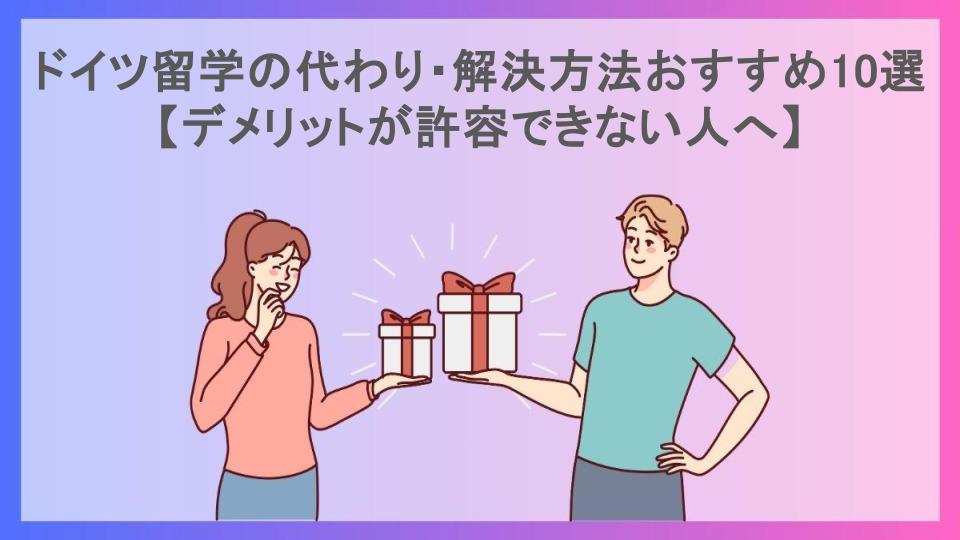 ドイツ留学の代わり･解決方法おすすめ10選
【デメリットが許容できない人へ】